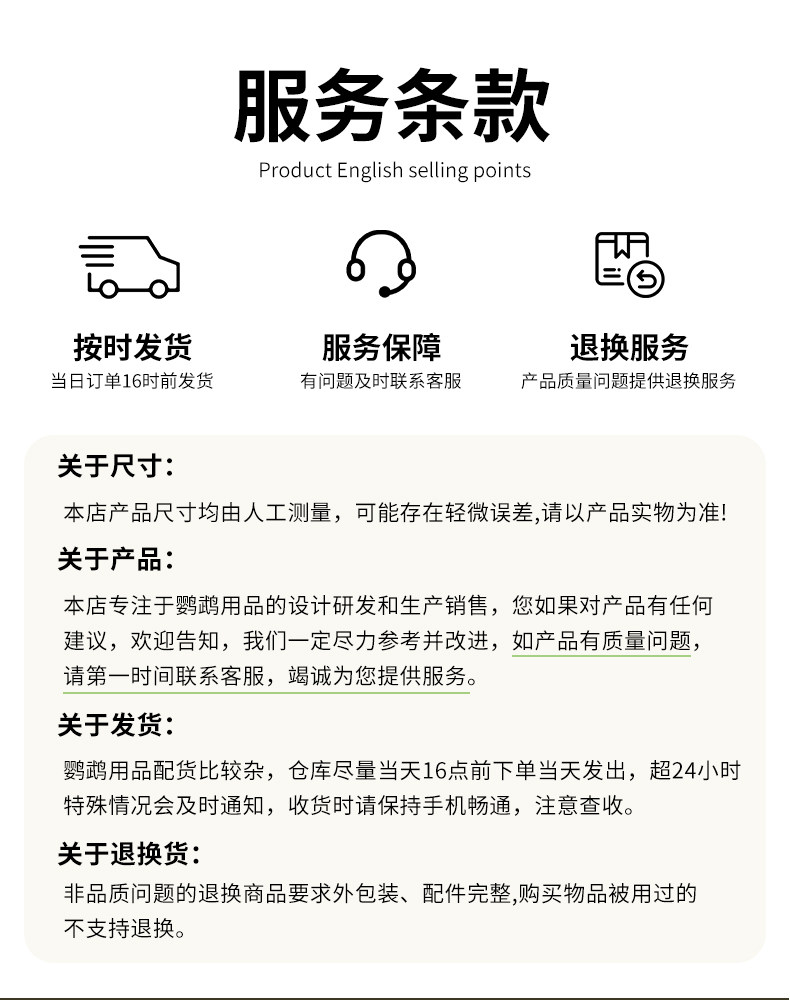 服务条款

Product English selling points

按时发货
当日订单16时前发货

服务保障
有问题及时联系客服

退换服务
产品质量问题提供退换服务

关于尺寸：
本店产品尺寸均由人工测量，可能存在轻微误差,请以产品实物为准!

关于产品：
本店专注于鹦鹉用品的设计研发和生产销售，您如果对产品有任何建议，欢迎告知，我们一定尽力参考并改进，如产品有质量问题，请第一时间联系客服，竭诚为您提供服务。

关于发货：
鹦鹉用品配货比较杂，仓库尽量当天16点前下单当天发出，超24小时特殊情况会及时通知，收货时请保持手机畅通，注意查收。

关于退换货：
非品质问题的退换商品要求外包装、配件完整,购买物品被用过的不支持退换。